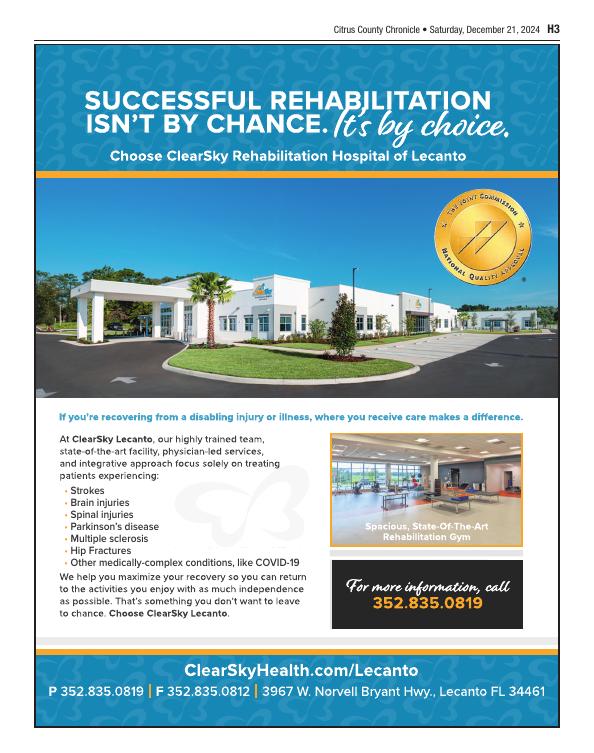 Citrus County Chronicle • Saturday, December 21, 2024 H3

SUCCESSFUL REHABILITATION ISN'T BY CHANCE. It's by choice.

Choose ClearSky Rehabilitation Hospital of Lecanto

THE JOINT COMMISSION NATIONAL QUALITY APPROVAL

If you're recovering from a disabling injury or illness, where you receive care makes a difference.

At ClearSky Lecanto, our highly trained team, state-of-the-art facility, physician-led services, and integrative approach focus solely on treating patients experiencing:

• Strokes
• Brain injuries
• Spinal injuries
• Parkinson's disease
• Multiple sclerosis
• Hip Fractures
• Other medically-complex conditions, like COVID-19

We help you maximize your recovery so you can return to the activities you enjoy with as much independence as possible. That's something you don't want to leave to chance. Choose ClearSky Lecanto.

Spacious, State-Of-The-Art Rehabilitation Gym

For more information, call
352.835.0819

ClearSkyHealth.com/Lecanto

P 352.835.0819 | F 352.835.0812 | 3967 W. Norvell Bryant Hwy., Lecanto FL 34461